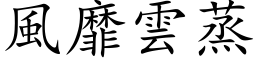 風靡雲蒸